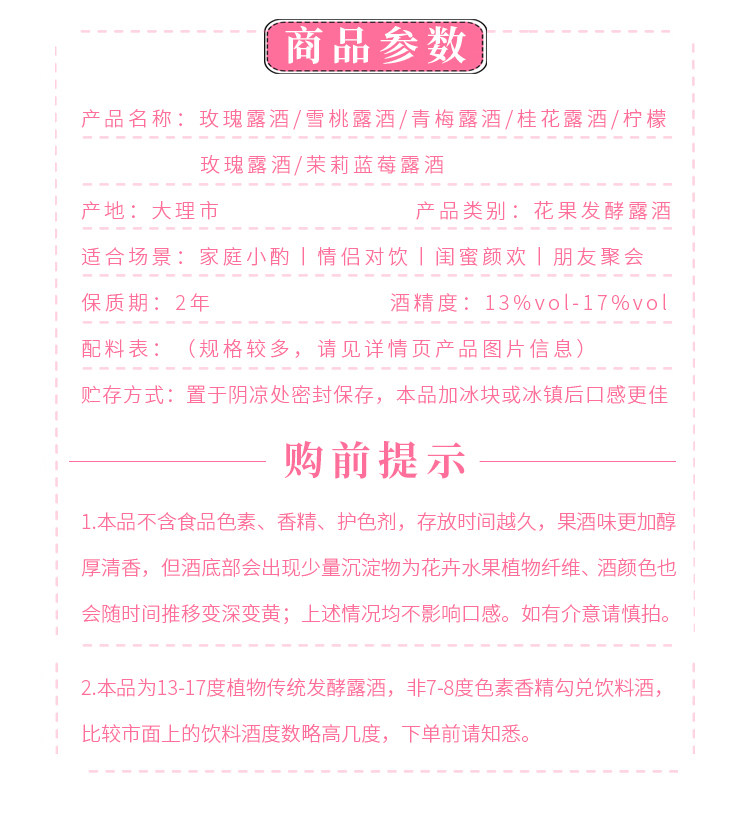 商品参数

产品名称：玫瑰露酒/雪桃露酒/青梅露酒/桂花露酒/柠檬玫瑰露酒/茉莉蓝莓露酒

产地：大理市

产品类别：花果发酵露酒

适合场景：家庭小酌丨情侣对饮丨闺蜜颜欢丨朋友聚会

保质期：2年

酒精度：13%vol-17%vol

配料表：（规格较多，请见详情页产品图片信息）

贮存方式：置于阴凉处密封保存，本品加冰块或冰镇后口感更佳

购前提示

1.本品不含食品色素、香精、护色剂，存放时间越久，果酒味更加醇厚清香，但酒底部会出现少量沉淀物为花卉水果植物纤维、酒颜色也会随时间推移变深变黄；上述情况均不影响口感。如有介意请慎拍。

2.本品为13-17度植物传统发酵露酒，非7-8度色素香精勾兑饮料酒，比较市面上的饮料酒度数略高几度，下单前请知悉。